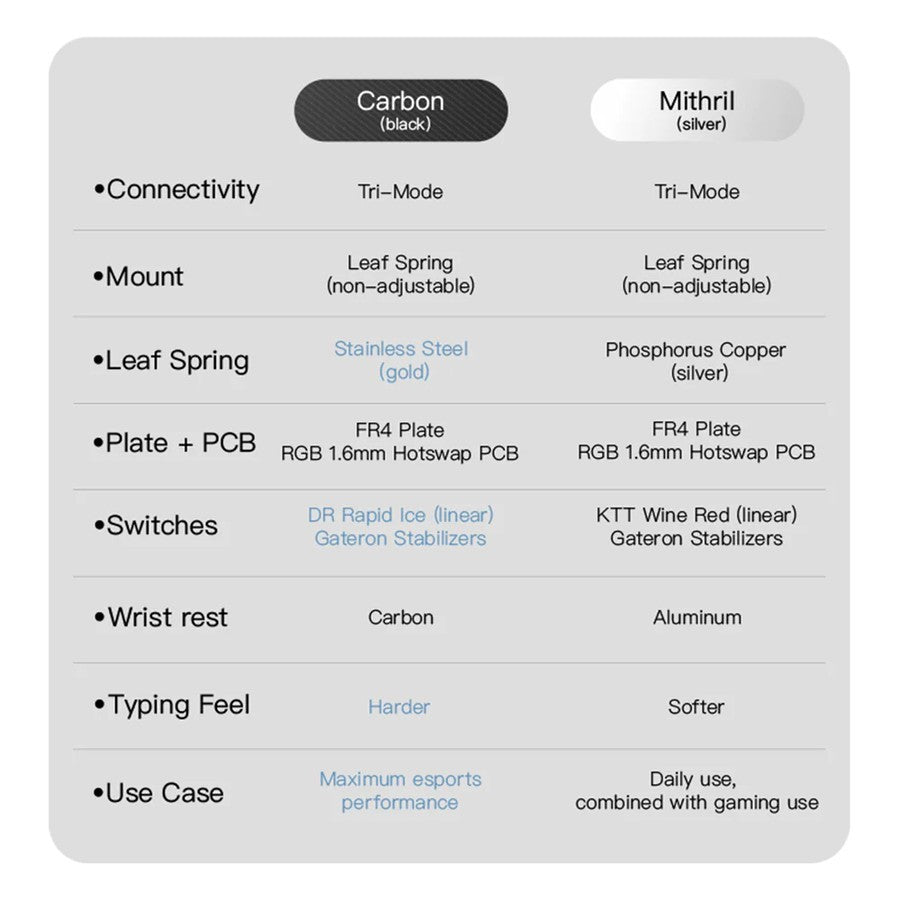 | | Carbon (black) | Mithril (silver) |
|---|---|---|
| •Connectivity | Tri–Mode | Tri–Mode |
| •Mount | Leaf Spring (non–adjustable) | Leaf Spring (non–adjustable) |
| •Leaf Spring | Stainless Steel (gold) | Phosphorus Copper (silver) |
| •Plate + PCB | FR4 Plate RGB 1.6mm Hotswap PCB | FR4 Plate RGB 1.6mm Hotswap PCB |
| •Switches | DR Rapid Ice (linear) Gateron Stabilizers | KTT Wine Red (linear) Gateron Stabilizers |
| •Wrist rest | Carbon | Aluminum |
| •Typing Feel | Harder | Softer |
| •Use Case | Maximum esports performance | Daily use, combined with gaming use |